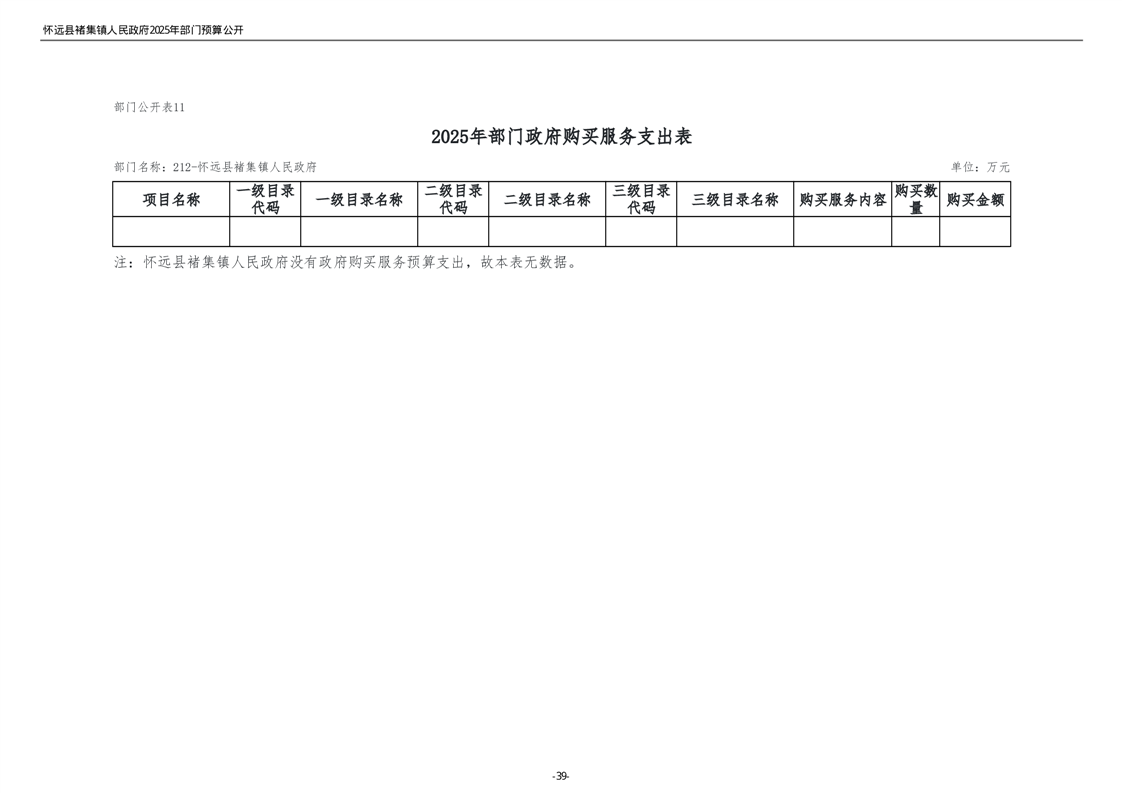 怀远县褚集镇人民政府2025年部门预算公开

部门公开表11

2025年部门政府购买服务支出表

部门名称：212-怀远县褚集镇人民政府

单位：万元

| 项目名称 | 一级目录代码 | 一级目录名称 | 二级目录代码 | 二级目录名称 | 三级目录代码 | 三级目录名称 | 购买服务内容 | 购买数量 | 购买金额 |
|---|---|---|---|---|---|---|---|---|---|
| | | | | | | | | | |

注：怀远县褚集镇人民政府没有政府购买服务预算支出，故本表无数据。

-39-